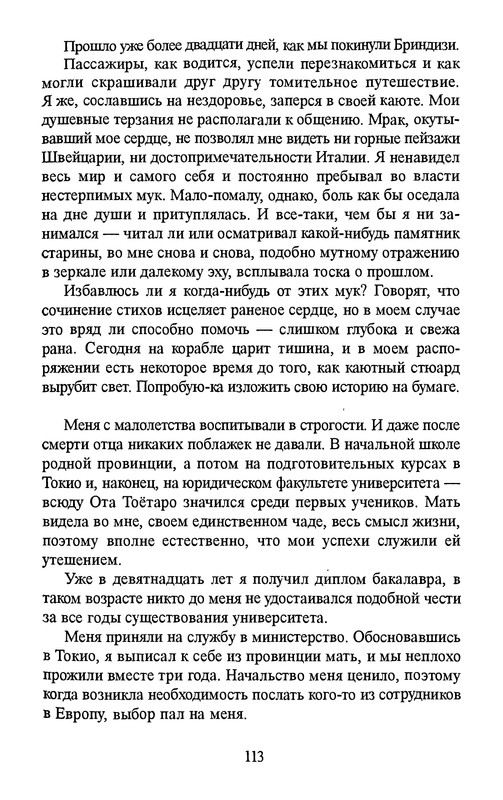 Прошло уже более двадцати дней, как мы покинули Бриндизи.

Пассажиры, как водится, успели перезнакомиться и как могли скрашивали друг другу томительное путешествие. Я же, сославшись на нездоровье, заперся в своей каюте. Мои душевные терзания не располагали к общению. Мрак, окутывавший мое сердце, не позволял мне видеть ни горные пейзажи Швейцарии, ни достопримечательности Италии. Я ненавидел весь мир и самого себя и постоянно пребывал во власти нестерпимых мук. Мало-помалу, однако, боль как бы оседала на дне души и притуплялась. И все-таки, чем бы я ни занимался — читал ли или осматривал какой-нибудь памятник старины, во мне снова и снова, подобно мутному отражению в зеркале или далекому эху, всплывала тоска о прошлом.

Избавлюсь ли я когда-нибудь от этих мук? Говорят, что сочинение стихов исцеляет раненое сердце, но в моем случае это вряд ли способно помочь — слишком глубока и свежа рана. Сегодня на корабле царит тишина, и в моем распоряжении есть некоторое время до того, как каютный стюард вырубит свет. Попробую-ка изложить свою историю на бумаге.

Меня с малолетства воспитывали в строгости. И даже после смерти отца никаких поблажек не давали. В начальной школе родной провинции, а потом на подготовительных курсах в Токио и, наконец, на юридическом факультете университета — всюду Ота Тоётаро значился среди первых учеников. Мать видела во мне, своем единственном чаде, весь смысл жизни, поэтому вполне естественно, что мои успехи служили ей утешением.

Уже в девятнадцать лет я получил диплом бакалавра, в таком возрасте никто до меня не удостаивался подобной чести за все годы существования университета.

Меня приняли на службу в министерство. Обосновавшись в Токио, я выписал к себе из провинции мать, и мы неплохо прожили вместе три года. Начальство меня ценило, поэтому когда возникла необходимость послать кого-то из сотрудников в Европу, выбор пал на меня.

113